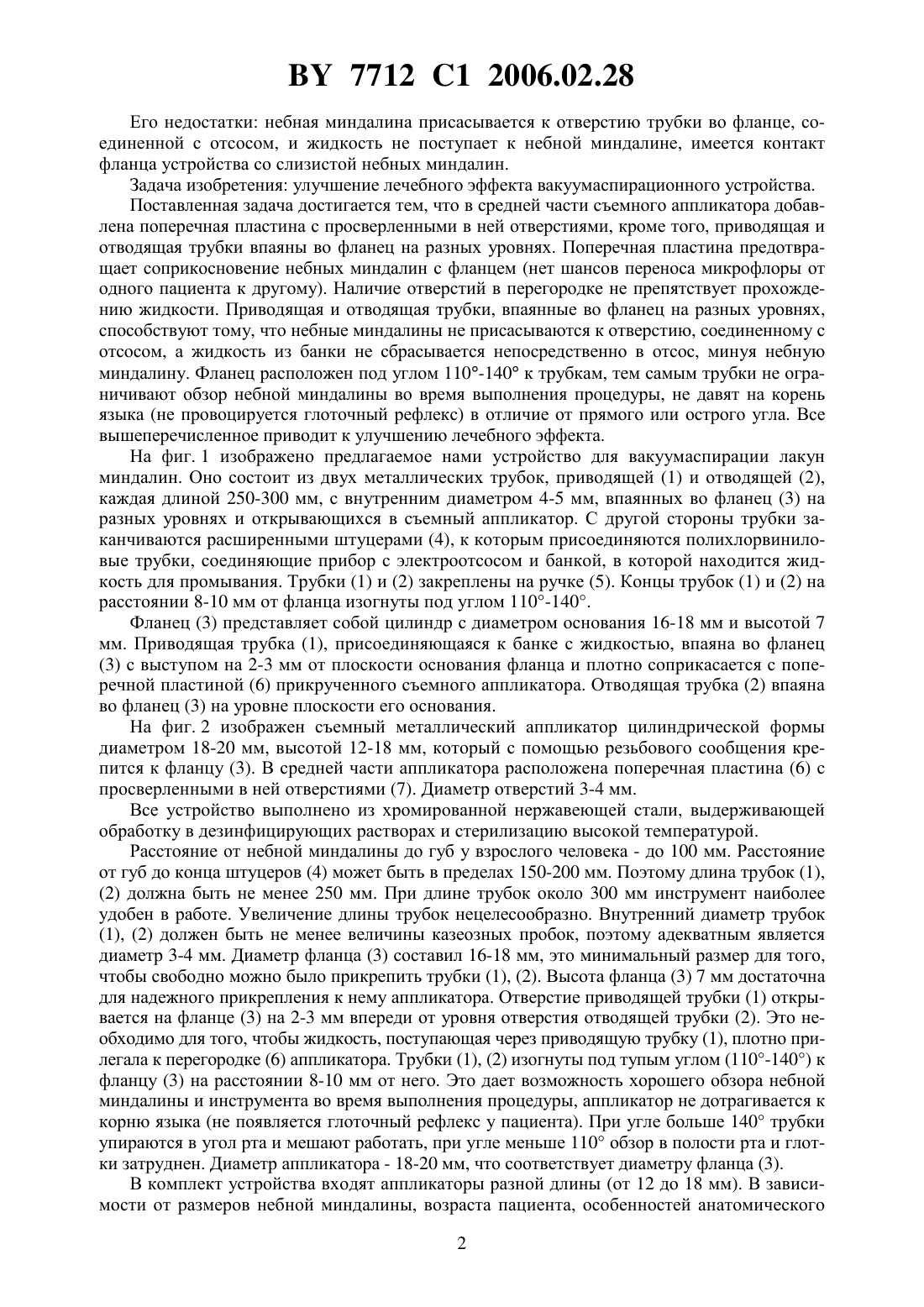 BY 7712 C1 2006.02.28

Его недостатки: небная миндалина присасывается к отверстию трубки во фланце, соединенной с отсосом, и жидкость не поступает к небной миндалине, имеется контакт фланца устройства со слизистой небных миндалин.

Задача изобретения: улучшение лечебного эффекта вакуумаспирационного устройства.

Поставленная задача достигается тем, что в средней части съемного аппликатора добавлена поперечная пластина с просверленными в ней отверстиями, кроме того, приводящая и отводящая трубки впаяны во фланец на разных уровнях. Поперечная пластина предотвращает соприкосновение небных миндалин с фланцем (нет шансов переноса микрофлоры от одного пациента к другому). Наличие отверстий в перегородке не препятствует прохождению жидкости. Приводящая и отводящая трубки, впаянные во фланец на разных уровнях, способствуют тому, что небные миндалины не присасываются к отверстию, соединенному с отсосом, а жидкость из банки не сбрасывается непосредственно в отсос, минуя небную миндалину. Фланец расположен под углом 110°-140° к трубкам, тем самым трубки не ограничивают обзор небной миндалины во время выполнения процедуры, не давят на корень языка (не провоцируется глоточный рефлекс) в отличие от прямого или острого угла. Все вышеперечисленное приводит к улучшению лечебного эффекта.

На фиг. 1 изображено предлагаемое нами устройство для вакуумаспирации лакун миндалин. Оно состоит из двух металлических трубок, приводящей (1) и отводящей (2), каждая длиной 250-300 мм, с внутренним диаметром 4-5 мм, впаянных во фланец (3) на разных уровнях и открывающихся в съемный аппликатор. С другой стороны трубки заканчиваются расширенными штуцерами (4), к которым присоединяются полихлорвиниловые трубки, соединяющие прибор с электроотсосом и банкой, в которой находится жидкость для промывания. Трубки (1) и (2) закреплены на ручке (5). Концы трубок (1) и (2) на расстоянии 8-10 мм от фланца изогнуты под углом 110°-140°.

Фланец (3) представляет собой цилиндр с диаметром основания 16-18 мм и высотой 7 мм. Приводящая трубка (1), присоединяющаяся к банке с жидкостью, впаяна во фланец (3) с выступом на 2-3 мм от плоскости основания фланца и плотно соприкасается с поперечной пластиной (6) прикрученного съемного аппликатора. Отводящая трубка (2) впаяна во фланец (3) на уровне плоскости его основания.

На фиг. 2 изображен съемный металлический аппликатор цилиндрической формы диаметром 18-20 мм, высотой 12-18 мм, который с помощью резьбового сообщения крепится к фланцу (3). В средней части аппликатора расположена поперечная пластина (6) с просверленными в ней отверстиями (7). Диаметр отверстий 3-4 мм.

Все устройство выполнено из хромированной нержавеющей стали, выдерживающей обработку в дезинфицирующих растворах и стерилизацию высокой температурой.

Расстояние от небной миндалины до губ у взрослого человека - до 100 мм. Расстояние от губ до конца штуцеров (4) может быть в пределах 150-200 мм. Поэтому длина трубок (1), (2) должна быть не менее 250 мм. При длине трубок около 300 мм инструмент наиболее удобен в работе. Увеличение длины трубок нецелесообразно. Внутренний диаметр трубок (1), (2) должен быть не менее величины казеозных пробок, поэтому адекватным является диаметр 3-4 мм. Диаметр фланца (3) составил 16-18 мм, это минимальный размер для того, чтобы свободно можно было прикрепить трубки (1), (2). Высота фланца (3) 7 мм достаточна для надежного прикрепления к нему аппликатора. Отверстие приводящей трубки (1) открывается на фланце (3) на 2-3 мм впереди от уровня отверстия отводящей трубки (2). Это необходимо для того, чтобы жидкость, поступающая через приводящую трубку (1), плотно прилегала к перегородке (6) аппликатора. Трубки (1), (2) изогнуты под тупым углом (110°-140°) к фланцу (3) на расстоянии 8-10 мм от него. Это дает возможность хорошего обзора небной миндалины и инструмента во время выполнения процедуры, аппликатор не дотрагивается к корню языка (не появляется глоточный рефлекс у пациента). При угле больше 140° трубки упираются в угол рта и мешают работать, при угле меньше 110° обзор в полости рта и глотки затруднен. Диаметр аппликатора - 18-20 мм, что соответствует диаметру фланца (3).

В комплект устройства входят аппликаторы разной длины (от 12 до 18 мм). В зависимости от размеров небной миндалины, возраста пациента, особенностей анатомического

2